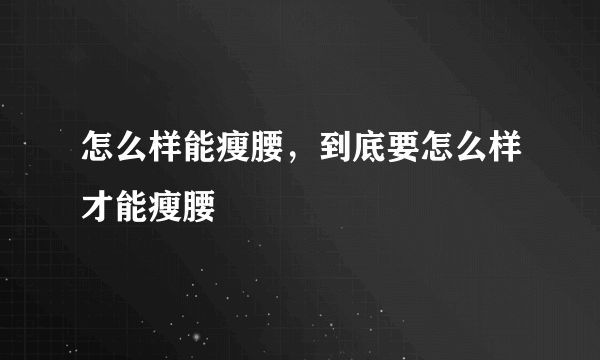 怎么样能瘦腰，到底要怎么样才能瘦腰